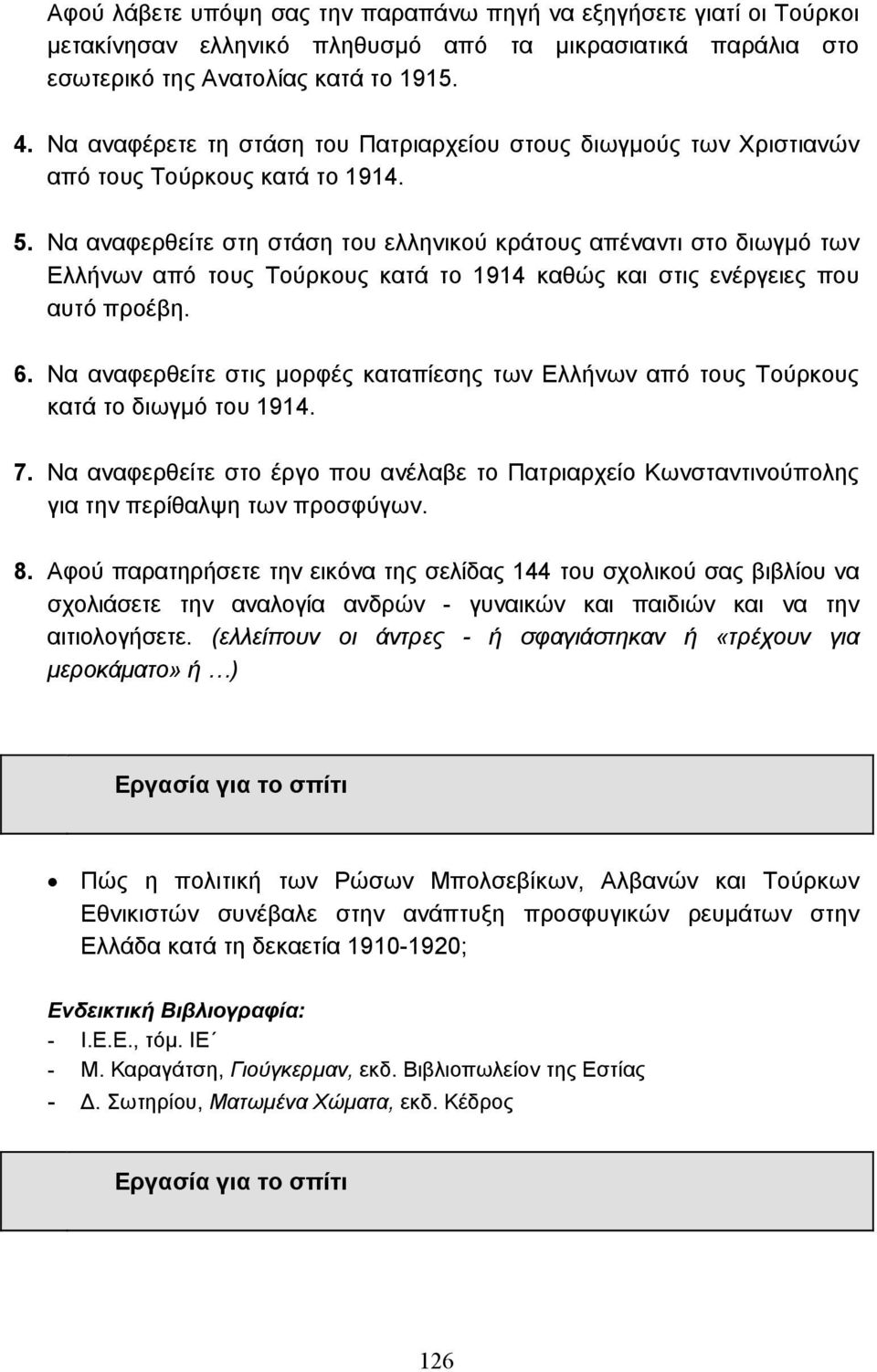 Αφού λάβετε υπόψη σας την παραπάνω πηγή να εξηγήσετε γιατί οι Τούρκοι μετακίνησαν ελληνικό πληθυσμό από τα μικρασιατικά παράλια στο εσωτερικό της Ανατολίας κατά το 1915.

4. Να αναφέρετε τη στάση του Πατριαρχείου στους διωγμούς των Χριστιανών από τους Τούρκους κατά το 1914.

5. Να αναφερθείτε στη στάση του ελληνικού κράτους απέναντι στο διωγμό των Ελλήνων από τους Τούρκους κατά το 1914 καθώς και στις ενέργειες που αυτό προέβη.

6. Να αναφερθείτε στις μορφές καταπίεσης των Ελλήνων από τους Τούρκους κατά το διωγμό του 1914.

7. Να αναφερθείτε στο έργο που ανέλαβε το Πατριαρχείο Κωνσταντινούπολης για την περίθαλψη των προσφύγων.

8. Αφού παρατηρήσετε την εικόνα της σελίδας 144 του σχολικού σας βιβλίου να σχολιάσετε την αναλογία ανδρών - γυναικών και παιδιών και να την αιτιολογήσετε. (ελλείπουν οι άντρες - ή σφαγιάστηκαν ή «τρέχουν για μεροκάματο» ή …)

Εργασία για το σπίτι

• Πώς η πολιτική των Ρώσων Μπολσεβίκων, Αλβανών και Τούρκων Εθνικιστών συνέβαλε στην ανάπτυξη προσφυγικών ρευμάτων στην Ελλάδα κατά τη δεκαετία 1910-1920;

Ενδεικτική Βιβλιογραφία:
- Ι.Ε.Ε., τόμ. ΙΕ΄
- Μ. Καραγάτση, Γιούγκερμαν, εκδ. Βιβλιοπωλείον της Εστίας
- Δ. Σωτηρίου, Ματωμένα Χώματα, εκδ. Κέδρος

Εργασία για το σπίτι

126